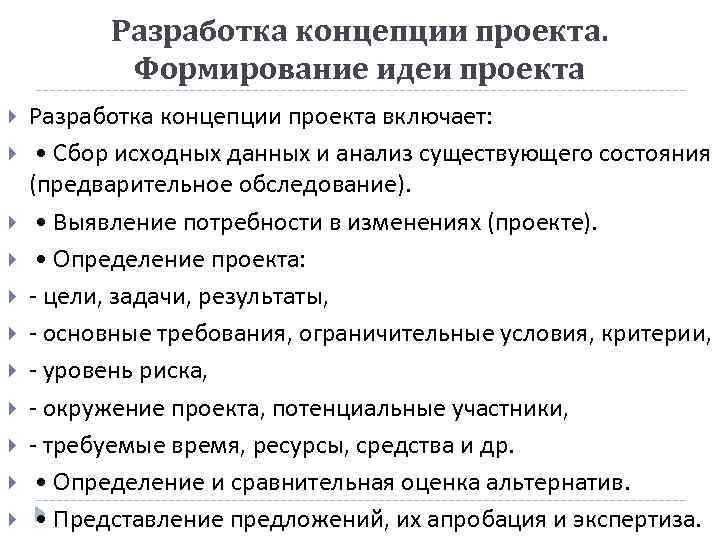 Разработка концепции проекта. Формирование идеи проекта

Разработка концепции проекта включает:

• Сбор исходных данных и анализ существующего состояния (предварительное обследование).

• Выявление потребности в изменениях (проекте).

• Определение проекта:

- цели, задачи, результаты,

- основные требования, ограничительные условия, критерии,

- уровень риска,

- окружение проекта, потенциальные участники,

- требуемые время, ресурсы, средства и др.

• Определение и сравнительная оценка альтернатив.

• Представление предложений, их апробация и экспертиза.